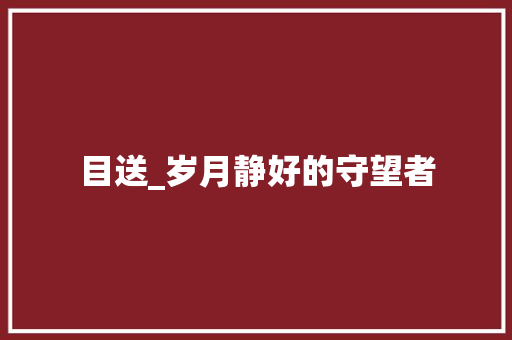 目送_岁月静好的守望者